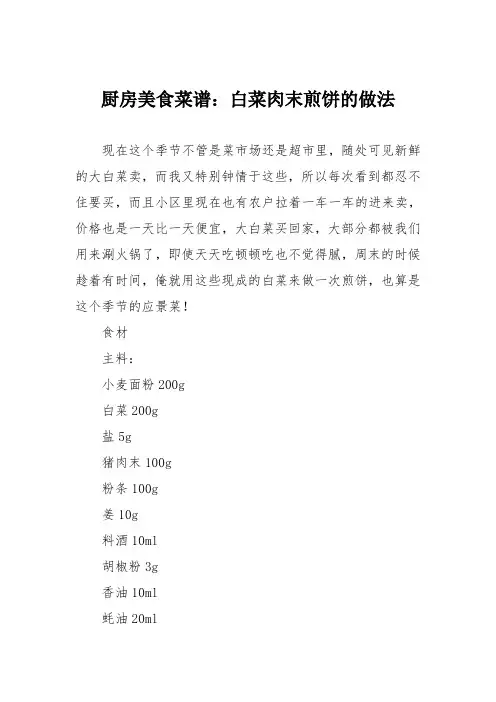 厨房美食菜谱：白菜肉末煎饼的做法

现在这个季节不管是菜市场还是超市里，随处可见新鲜的大白菜卖，而我又特别钟情于这些，所以每次看到都忍不住要买，而且小区里现在也有农户拉着一车一车的进来卖，价格也是一天比一天便宜，大白菜买回家，大部分都被我们用来涮火锅了，即使天天吃顿顿吃也不觉得腻，周末的时候趁着有时间，俺就用这些现成的白菜来做一次煎饼，也算是这个季节的应景菜！

食材

主料：

小麦面粉 200g

白菜 200g

盐 5g

猪肉末 100g

粉条 100g

姜 10g

料酒 10ml

胡椒粉 3g

香油 10ml

蚝油 20ml